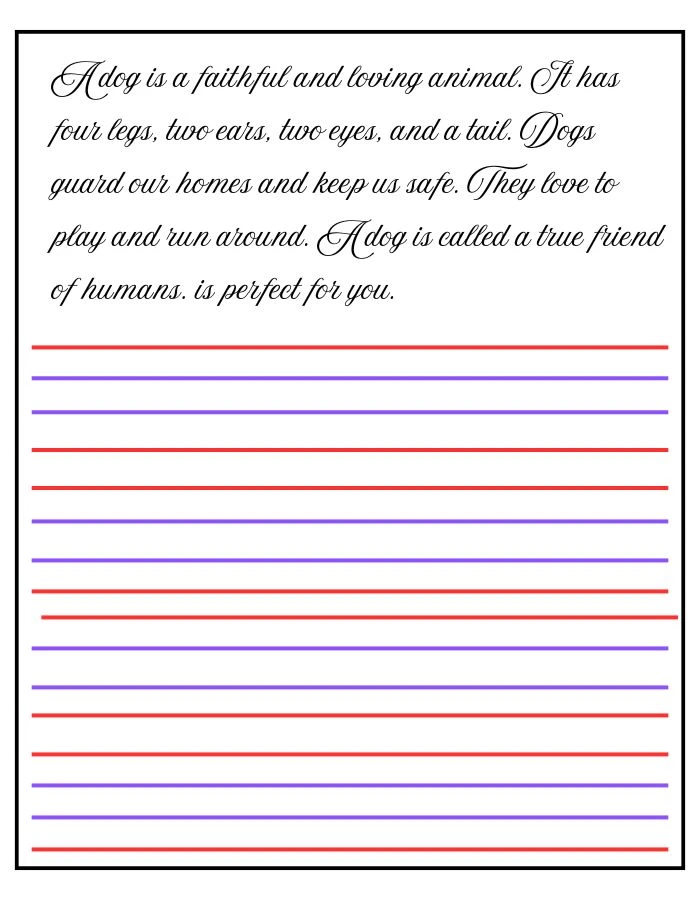 A dog is a faithful and loving animal. It has four legs, two ears, two eyes, and a tail. Dogs guard our homes and keep us safe. They love to play and run around. A dog is called a true friend of humans. is perfect for you.